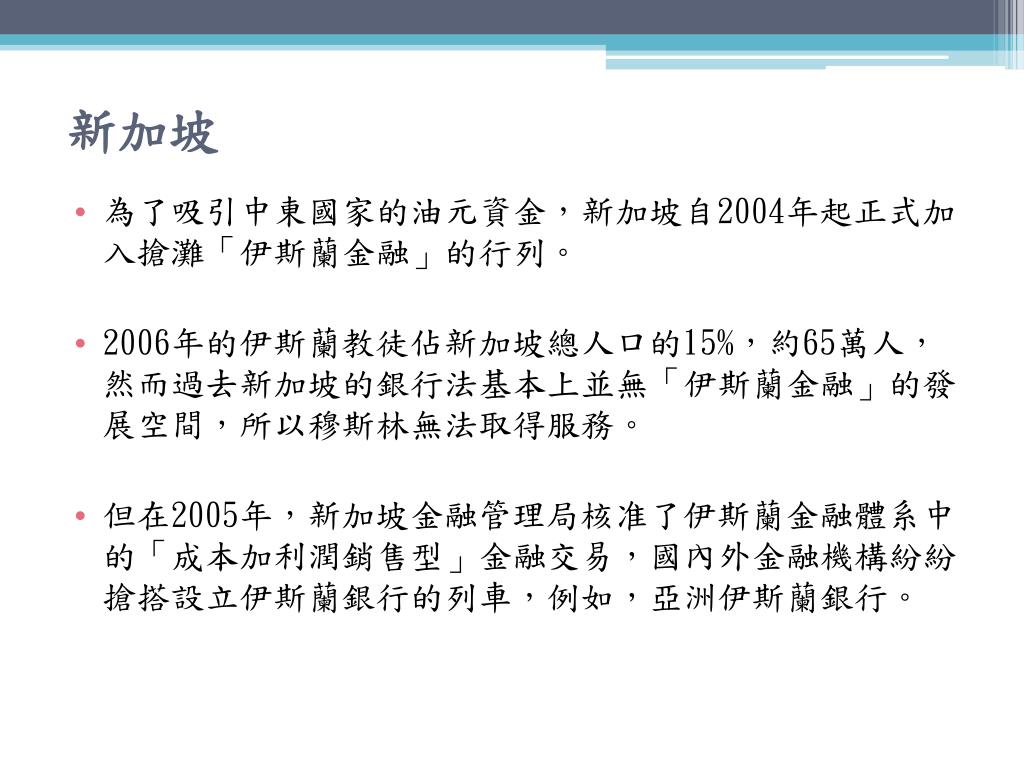 新加坡

• 為了吸引中東國家的油元資金，新加坡自2004年起正式加入搶灘「伊斯蘭金融」的行列。

• 2006年的伊斯蘭教徒佔新加坡總人口的15%，約65萬人，然而過去新加坡的銀行法基本上並無「伊斯蘭金融」的發展空間，所以穆斯林無法取得服務。

• 但在2005年，新加坡金融管理局核准了伊斯蘭金融體系中的「成本加利潤銷售型」金融交易，國內外金融機構紛紛搶搭設立伊斯蘭銀行的列車，例如，亞洲伊斯蘭銀行。